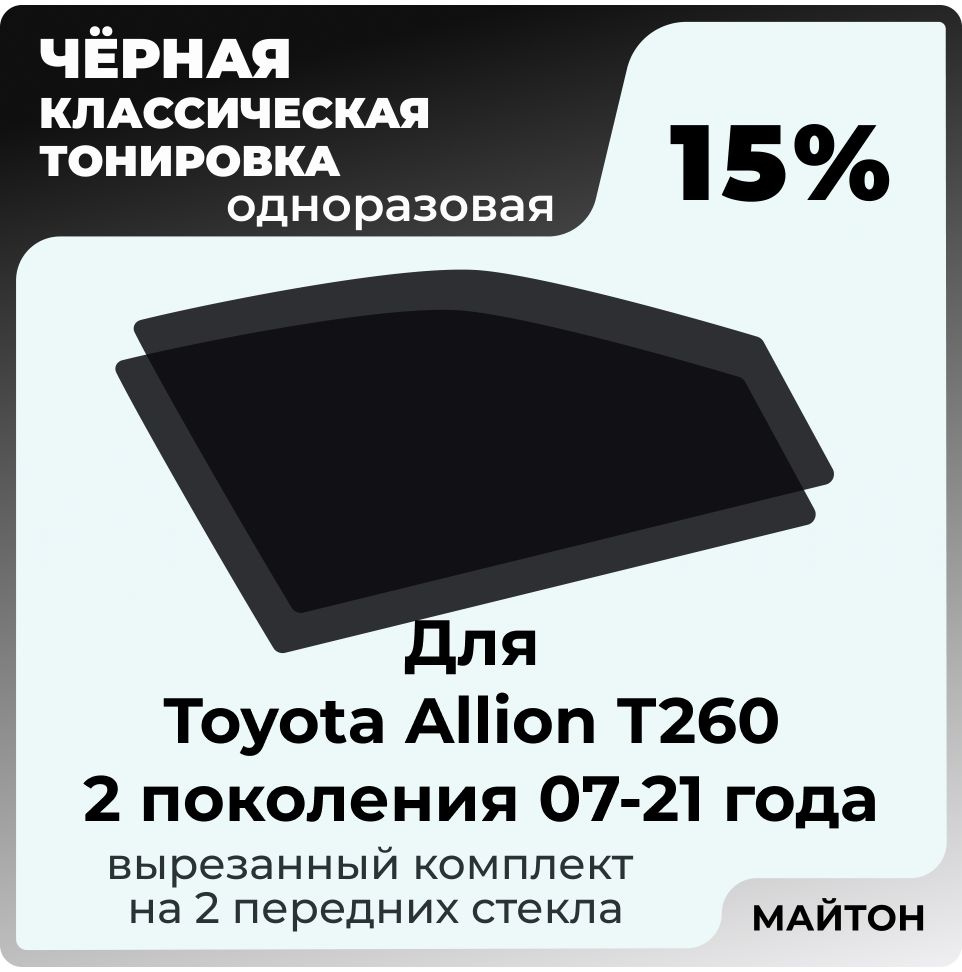 ЧЁРНАЯ КЛАССИЧЕСКАЯ ТОНИРОВКА одноразовая

15%

Для Toyota Allion T260 2 поколения 07-21 года

вырезанный комплект на 2 передних стекла

МАЙТОН